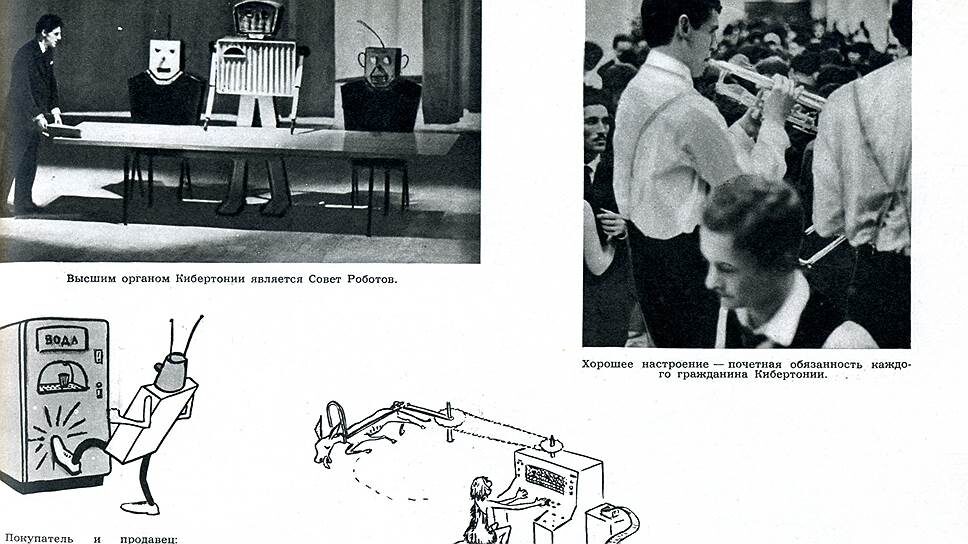 Высшим органом Кибертонии является Совет Роботов.

Хорошее настроение — почетная обязанность каждого гражданина Кибертонии.

ВОДА

Покупатель и продавец: